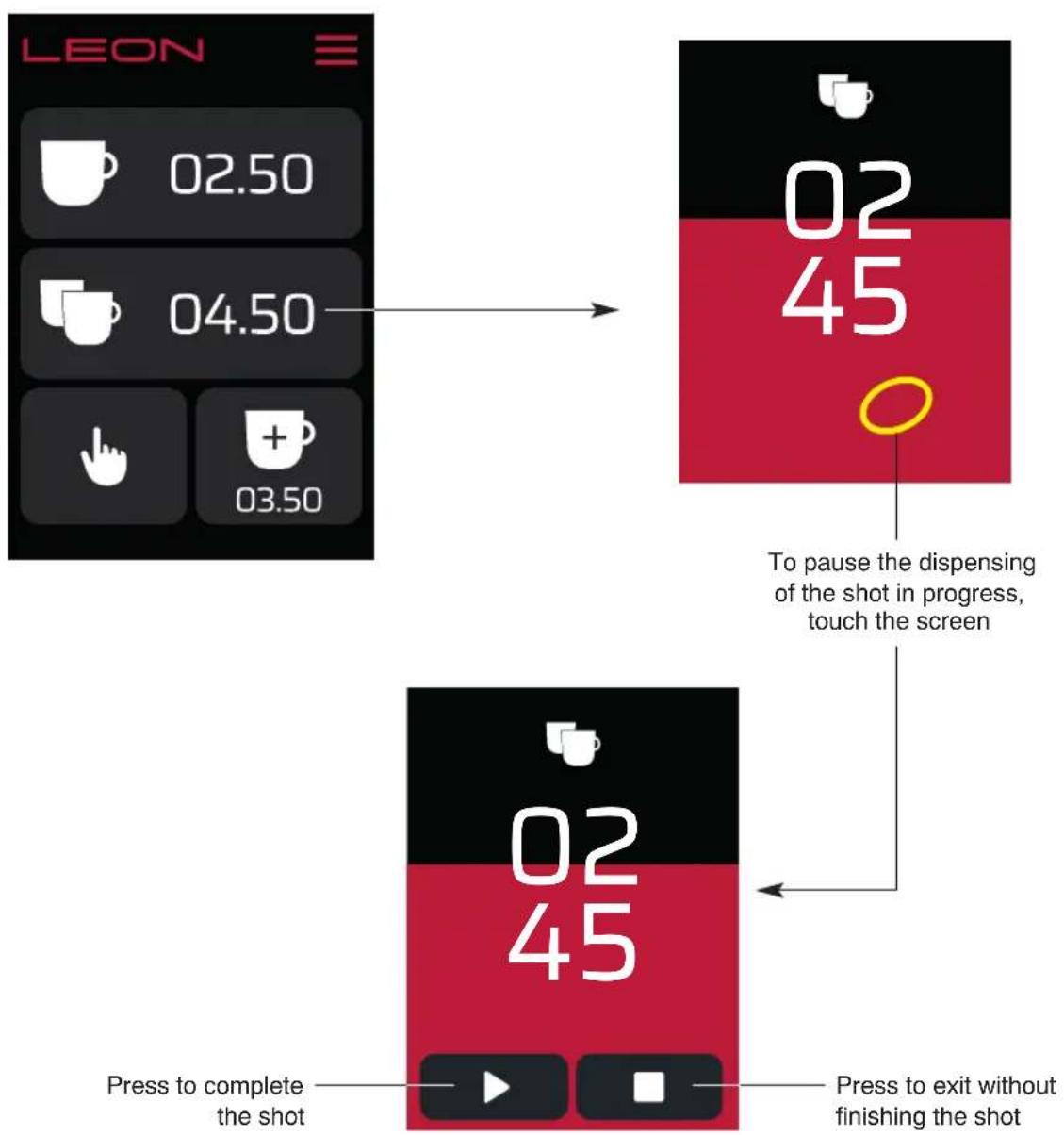 LEON

02.50

04.50

03.50

02
45

To pause the dispensing of the shot in progress, touch the screen

02
45

Press to complete the shot

Press to exit without finishing the shot